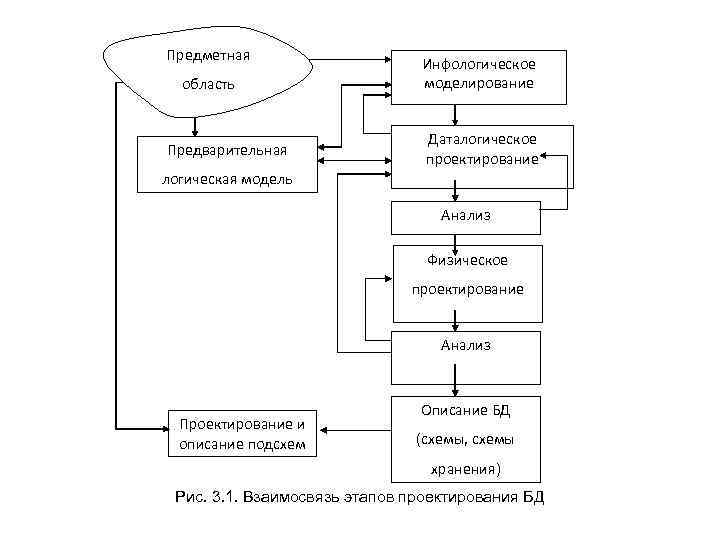 Предметная область

Инфологическое моделирование

Предварительная логическая модель

Даталогическое проектирование

Анализ

Физическое проектирование

Анализ

Описание БД (схемы, схемы хранения)

Проектирование и описание подсхем

Рис. 3.1. Взаимосвязь этапов проектирования БД